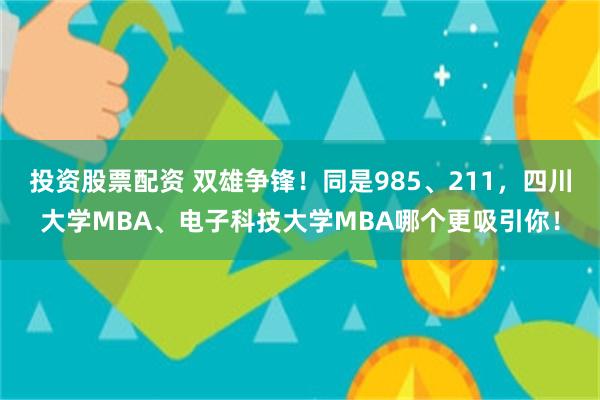 投资股票配资 双雄争锋！同是985、211，四川大学MBA、电子科技大学MBA哪个更吸引你！